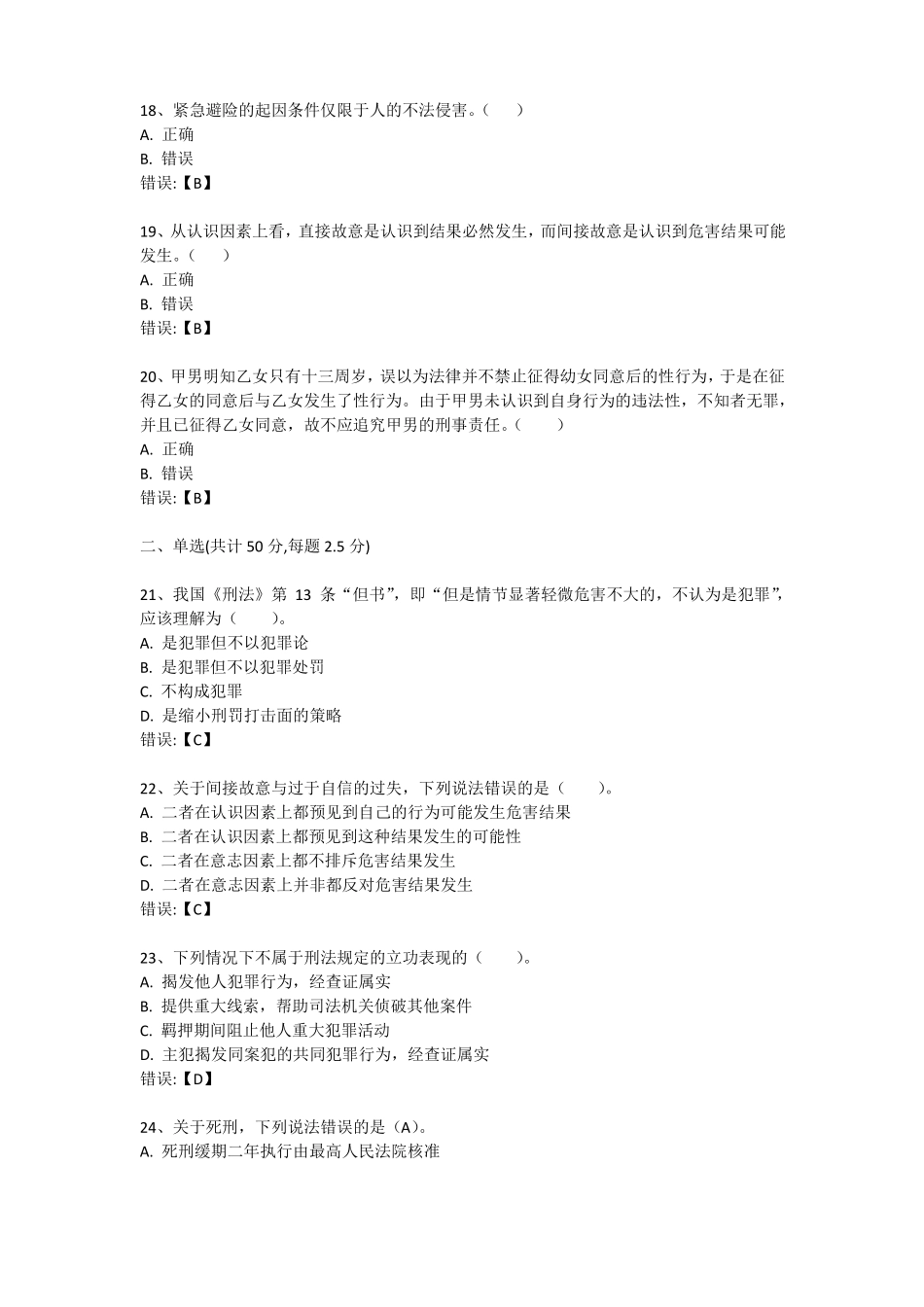 18、紧急避险的起因条件仅限于人的不法侵害。（　　）
A. 正确
B. 错误
错误:【B】

19、从认识因素上看，直接故意是认识到结果必然发生，而间接故意是认识到危害结果可能发生。（　　）
A. 正确
B. 错误
错误:【B】

20、甲男明知乙女只有十三周岁，误以为法律并不禁止征得幼女同意后的性行为，于是在征得乙女的同意后与乙女发生了性行为。由于甲男未认识到自身行为的违法性，不知者无罪，并且已征得乙女同意，故不应追究甲男的刑事责任。（　　）
A. 正确
B. 错误
错误:【B】

二、单选(共计 50 分,每题 2.5 分)

21、我国《刑法》第 13 条“但书”，即“但是情节显著轻微危害不大的，不认为是犯罪”，应该理解为（　　）。
A. 是犯罪但不以犯罪论
B. 是犯罪但不以犯罪处罚
C. 不构成犯罪
D. 是缩小刑罚打击面的策略
错误:【C】

22、关于间接故意与过于自信的过失，下列说法错误的是（　　）。
A. 二者在认识因素上都预见到自己的行为可能发生危害结果
B. 二者在认识因素上都预见到这种结果发生的可能性
C. 二者在意志因素上都不排斥危害结果发生
D. 二者在意志因素上并非都反对危害结果发生
错误:【C】

23、下列情况下不属于刑法规定的立功表现的（　　）。
A. 揭发他人犯罪行为，经查证属实
B. 提供重大线索，帮助司法机关侦破其他案件
C. 羁押期间阻止他人重大犯罪活动
D. 主犯揭发同案犯的共同犯罪行为，经查证属实
错误:【D】

24、关于死刑，下列说法错误的是（A）。
A. 死刑缓期二年执行由最高人民法院核准